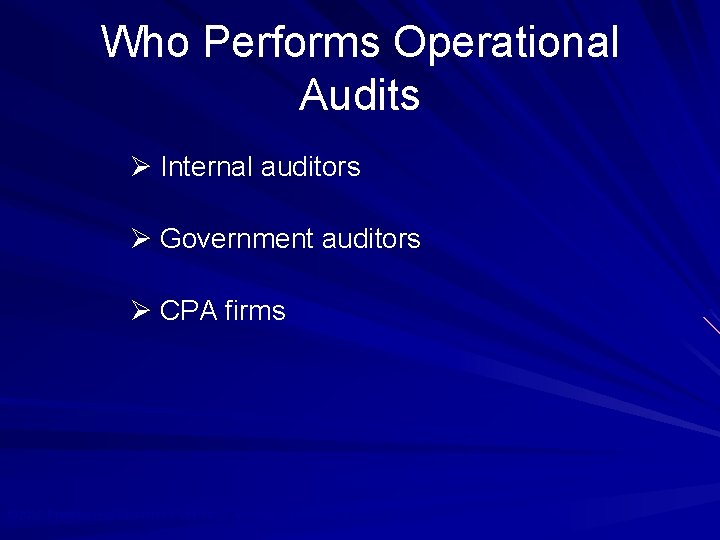 Who Performs Operational Audits

➢ Internal auditors

➢ Government auditors

➢ CPA firms